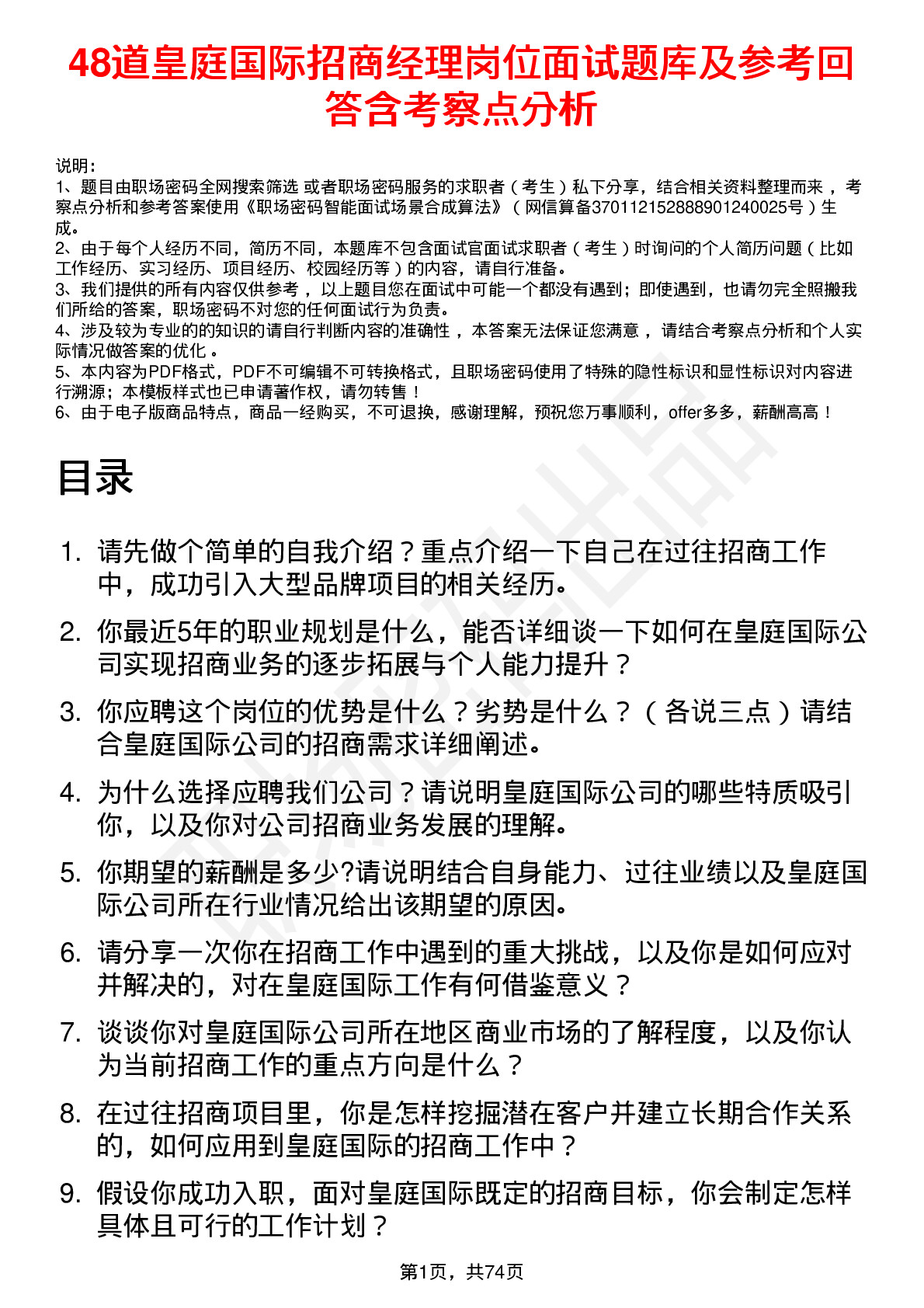 48道皇庭国际招商经理岗位面试题库及参考回答含考察点分析

说明：
1、题目由职场密码全网搜索筛选 或者职场密码服务的求职者（考生）私下分享，结合相关资料整理而来，考察点分析和参考答案使用《职场密码智能面试场景合成算法》（网信算备370112152888901240025号）生成。
2、由于每个人经历不同，简历不同，本题库不包含面试官面试求职者（考生）时询问的个人简历问题（比如工作经历、实习经历、项目经历、校园经历等）的内容，请自行准备。
3、我们提供的所有内容仅供参考，以上题目您在面试中可能一个都没有遇到；即使遇到，也请勿完全照搬我们所给的答案，职场密码不对您的任何面试行为负责。
4、涉及较为专业的的知识的请自行判断内容的准确性，本答案无法保证您满意，请结合考察点分析和个人实际情况做答案的优化。
5、本内容为PDF格式，PDF不可编辑不可转换格式，且职场密码使用了特殊的隐性标识和显性标识对内容进行溯源；本模板样式也已申请著作权，请勿转售！
6、由于电子版商品特点，商品一经购买，不可退换，感谢理解，预祝您万事顺利，offer多多，薪酬高高！

目录

1. 请先做个简单的自我介绍？重点介绍一下自己在过往招商工作中，成功引入大型品牌项目的相关经历。
2. 你最近5年的职业规划是什么，能否详细谈一下如何在皇庭国际公司实现招商业务的逐步拓展与个人能力提升？
3. 你应聘这个岗位的优势是什么？劣势是什么？（各说三点）请结合皇庭国际公司的招商需求详细阐述。
4. 为什么选择应聘我们公司？请说明皇庭国际公司的哪些特质吸引你，以及你对公司招商业务发展的理解。
5. 你期望的薪酬是多少?请说明结合自身能力、过往业绩以及皇庭国际公司所在行业情况给出该期望的原因。
6. 请分享一次你在招商工作中遇到的重大挑战，以及你是如何应对并解决的，对在皇庭国际工作有何借鉴意义？
7. 谈谈你对皇庭国际公司所在地区商业市场的了解程度，以及你认为当前招商工作的重点方向是什么？
8. 在过往招商项目里，你是怎样挖掘潜在客户并建立长期合作关系的，如何应用到皇庭国际的招商工作中？
9. 假设你成功入职，面对皇庭国际既定的招商目标，你会制定怎样具体且可行的工作计划？

第1页，共74页